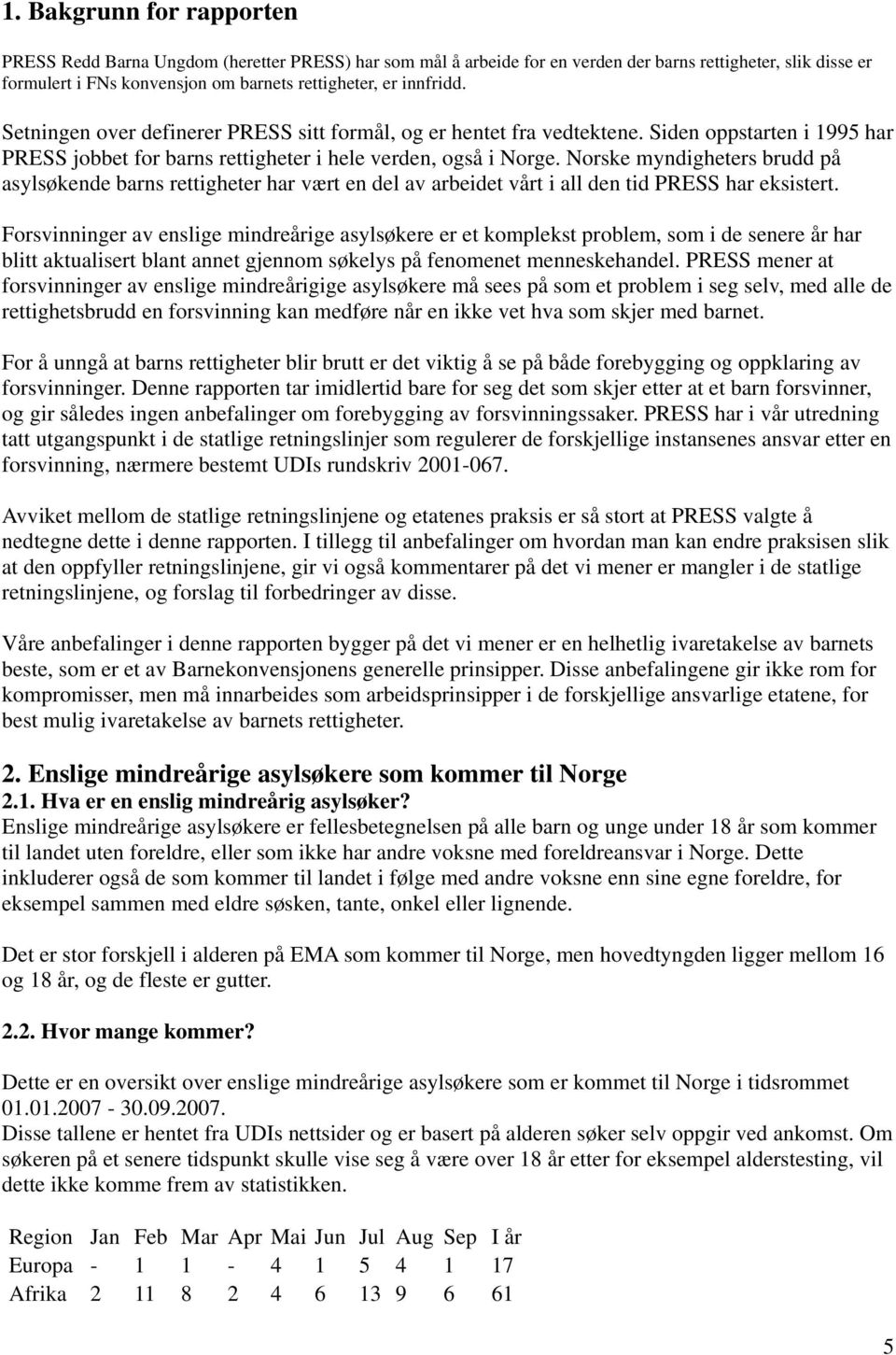 1. Bakgrunn for rapporten

PRESS Redd Barna Ungdom (heretter PRESS) har som mål å arbeide for en verden der barns rettigheter, slik disse er formulert i FNs konvensjon om barnets rettigheter, er innfridd.

Setningen over definerer PRESS sitt formål, og er hentet fra vedtektene. Siden oppstarten i 1995 har PRESS jobbet for barns rettigheter i hele verden, også i Norge. Norske myndigheters brudd på asylsøkende barns rettigheter har vært en del av arbeidet vårt i all den tid PRESS har eksistert.

Forsvinninger av enslige mindreårige asylsøkere er et komplekst problem, som i de senere år har blitt aktualisert blant annet gjennom søkelys på fenomenet menneskehandel. PRESS mener at forsvinninger av enslige mindreårigige asylsøkere må sees på som et problem i seg selv, med alle de rettighetsbrudd en forsvinning kan medføre når en ikke vet hva som skjer med barnet.

For å unngå at barns rettigheter blir brutt er det viktig å se på både forebygging og oppklaring av forsvinninger. Denne rapporten tar imidlertid bare for seg det som skjer etter at et barn forsvinner, og gir således ingen anbefalinger om forebygging av forsvinningssaker. PRESS har i vår utredning tatt utgangspunkt i de statlige retningslinjer som regulerer de forskjellige instansenes ansvar etter en forsvinning, nærmere bestemt UDIs rundskriv 2001-067.

Avviket mellom de statlige retningslinjene og etatenes praksis er så stort at PRESS valgte å nedtegne dette i denne rapporten. I tillegg til anbefalinger om hvordan man kan endre praksisen slik at den oppfyller retningslinjene, gir vi også kommentarer på det vi mener er mangler i de statlige retningslinjene, og forslag til forbedringer av disse.

Våre anbefalinger i denne rapporten bygger på det vi mener er en helhetlig ivaretakelse av barnets beste, som er et av Barnekonvensjonens generelle prinsipper. Disse anbefalingene gir ikke rom for kompromisser, men må innarbeides som arbeidsprinsipper i de forskjellige ansvarlige etatene, for best mulig ivaretakelse av barnets rettigheter.

2. Enslige mindreårige asylsøkere som kommer til Norge
2.1. Hva er en enslig mindreårig asylsøker?
Enslige mindreårige asylsøkere er fellesbetegnelsen på alle barn og unge under 18 år som kommer til landet uten foreldre, eller som ikke har andre voksne med foreldreansvar i Norge. Dette inkluderer også de som kommer til landet i følge med andre voksne enn sine egne foreldre, for eksempel sammen med eldre søsken, tante, onkel eller lignende.

Det er stor forskjell i alderen på EMA som kommer til Norge, men hovedtyngden ligger mellom 16 og 18 år, og de fleste er gutter.

2.2. Hvor mange kommer?

Dette er en oversikt over enslige mindreårige asylsøkere som er kommet til Norge i tidsrommet 01.01.2007 - 30.09.2007.
Disse tallene er hentet fra UDIs nettsider og er basert på alderen søker selv oppgir ved ankomst. Om søkeren på et senere tidspunkt skulle vise seg å være over 18 år etter for eksempel alderstesting, vil dette ikke komme frem av statistikken.

| Region | Jan | Feb | Mar | Apr | Mai | Jun | Jul | Aug | Sep | I år |
|---|---|---|---|---|---|---|---|---|---|---|
| Europa | - | 1 | 1 | - | 4 | 1 | 5 | 4 | 1 | 17 |
| Afrika | 2 | 11 | 8 | 2 | 4 | 6 | 13 | 9 | 6 | 61 |

5